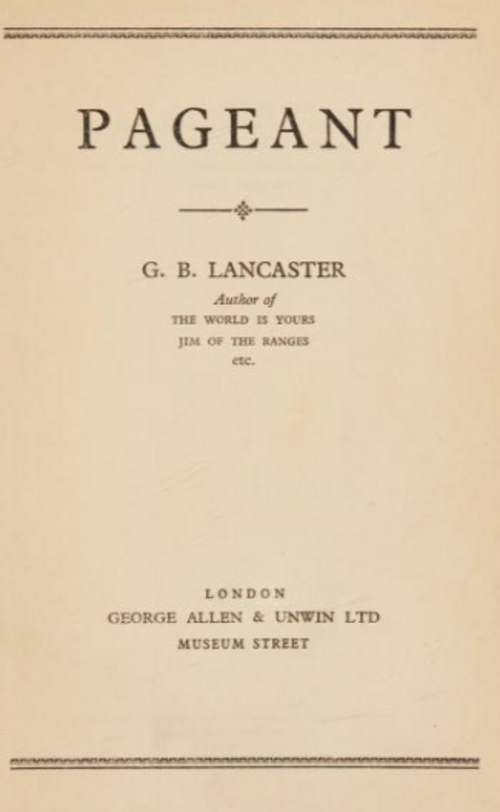 PAGEANT

G. B. LANCASTER

Author of
THE WORLD IS YOURS
JIM OF THE RANGES
etc.

LONDON
GEORGE ALLEN & UNWIN LTD
MUSEUM STREET